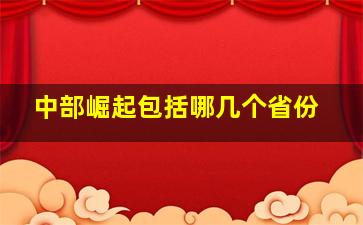 中部崛起包括哪几个省份